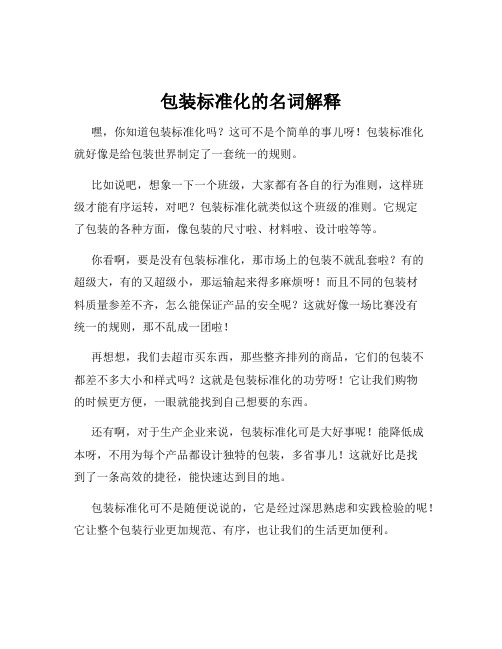 包装标准化的名词解释

嘿，你知道包装标准化吗？这可不是个简单的事儿呀！包装标准化就好像是给包装世界制定了一套统一的规则。

比如说吧，想象一下一个班级，大家都有各自的行为准则，这样班级才能有序运转，对吧？包装标准化就类似这个班级的准则。它规定了包装的各种方面，像包装的尺寸啦、材料啦、设计啦等等。

你看啊，要是没有包装标准化，那市场上的包装不就乱套啦？有的超级大，有的又超级小，那运输起来得多麻烦呀！而且不同的包装材料质量参差不齐，怎么能保证产品的安全呢？这就好像一场比赛没有统一的规则，那不乱成一团啦！

再想想，我们去超市买东西，那些整齐排列的商品，它们的包装不都差不多大小和样式吗？这就是包装标准化的功劳呀！它让我们购物的时候更方便，一眼就能找到自己想要的东西。

还有啊，对于生产企业来说，包装标准化可是大好事呢！能降低成本呀，不用为每个产品都设计独特的包装，多省事儿！这就好比是找到了一条高效的捷径，能快速达到目的地。

包装标准化可不是随便说说的，它是经过深思熟虑和实践检验的呢！它让整个包装行业更加规范、有序，也让我们的生活更加便利。